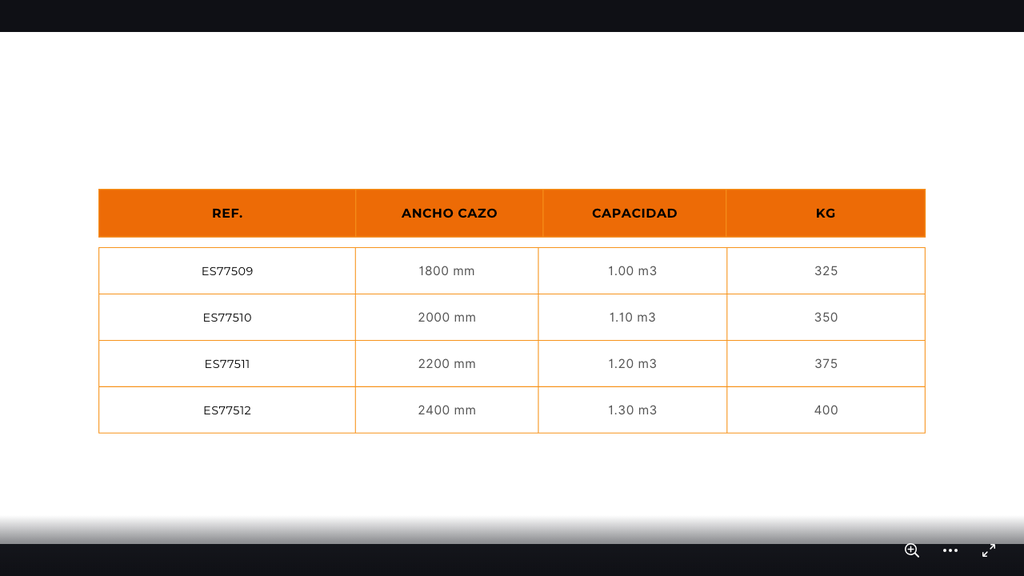 | REF. | ANCHO CAZO | CAPACIDAD | KG |
|---|---|---|---|
| ES77509 | 1800 mm | 1.00 m3 | 325 |
| ES77510 | 2000 mm | 1.10 m3 | 350 |
| ES77511 | 2200 mm | 1.20 m3 | 375 |
| ES77512 | 2400 mm | 1.30 m3 | 400 |